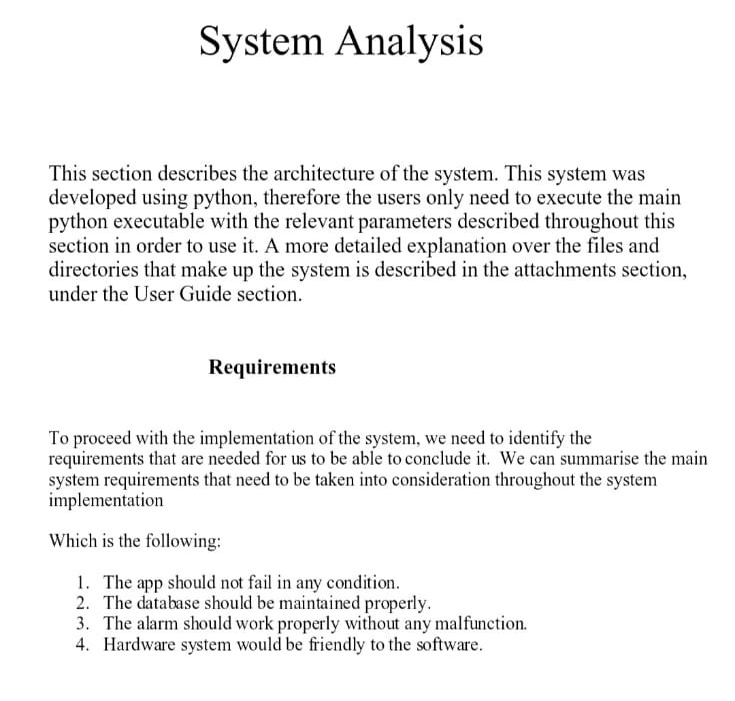 System Analysis

This section describes the architecture of the system. This system was developed using python, therefore the users only need to execute the main python executable with the relevant parameters described throughout this section in order to use it. A more detailed explanation over the files and directories that make up the system is described in the attachments section, under the User Guide section.

Requirements

To proceed with the implementation of the system, we need to identify the requirements that are needed for us to be able to conclude it. We can summarise the main system requirements that need to be taken into consideration throughout the system implementation

Which is the following:

1. The app should not fail in any condition.
2. The database should be maintained properly.
3. The alarm should work properly without any malfunction.
4. Hardware system would be friendly to the software.